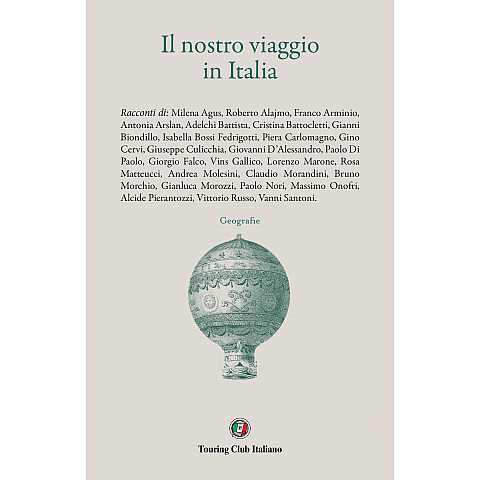 Il nostro viaggio in Italia

Racconti di: Milena Agus, Roberto Alajmo, Franco Arminio, Antonia Arslan, Adelchi Battista, Cristina Battocletti, Gianni Biondillo, Isabella Bossi Fedrigotti, Piera Carlomagno, Gino Cervi, Giuseppe Culicchia, Giovanni D'Alessandro, Paolo Di Paolo, Giorgio Falco, Vins Gallico, Lorenzo Marone, Rosa Matteucci, Andrea Molesini, Claudio Morandini, Bruno Morchio, Gianluca Morozzi, Paolo Nori, Massimo Onofri, Alcide Pierantozzi, Vittorio Russo, Vanni Santoni.

Geografie

Touring Club Italiano